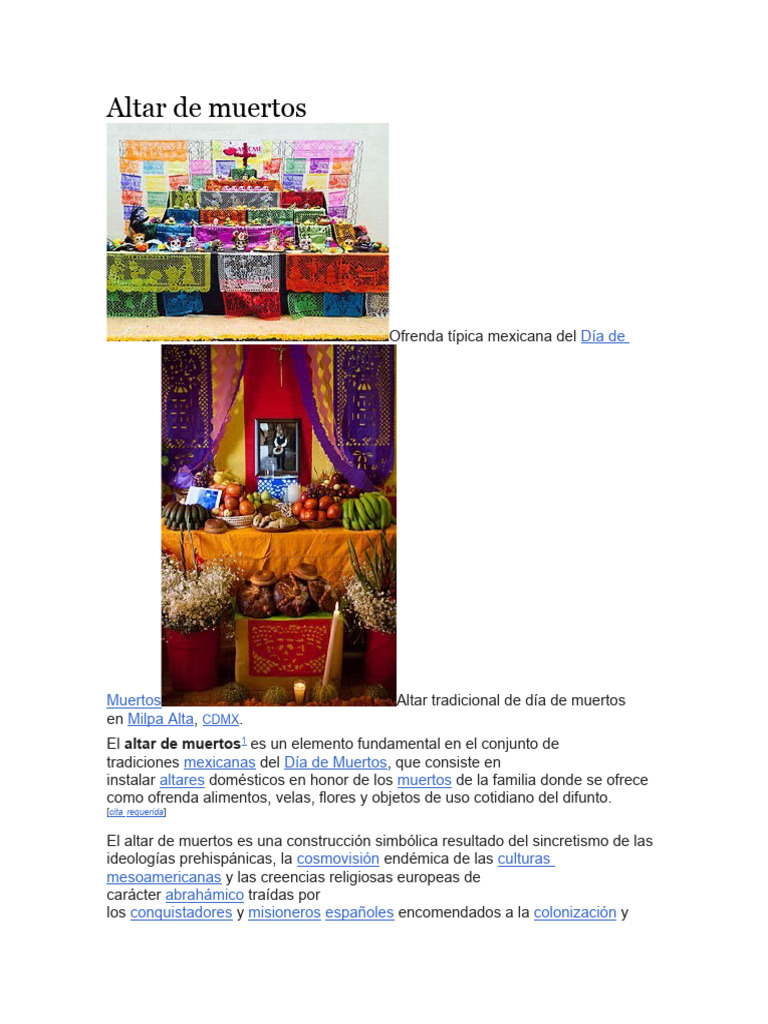 Altar de muertos

Ofrenda típica mexicana del Día de Muertos Altar tradicional de día de muertos en Milpa Alta, CDMX.

El altar de muertos$^{1}$ es un elemento fundamental en el conjunto de tradiciones mexicanas del Día de Muertos, que consiste en instalar altares domésticos en honor de los muertos de la familia donde se ofrece como ofrenda alimentos, velas, flores y objetos de uso cotidiano del difunto. [cita requerida]

El altar de muertos es una construcción simbólica resultado del sincretismo de las ideologías prehispánicas, la cosmovisión endémica de las culturas mesoamericanas y las creencias religiosas europeas de carácter abrahámico traídas por los conquistadores y misioneros españoles encomendados a la colonización y